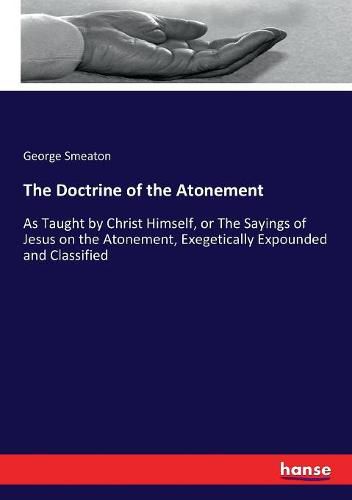 George Smeaton

The Doctrine of the Atonement

As Taught by Christ Himself, or The Sayings of Jesus on the Atonement, Exegetically Expounded and Classified

hanse